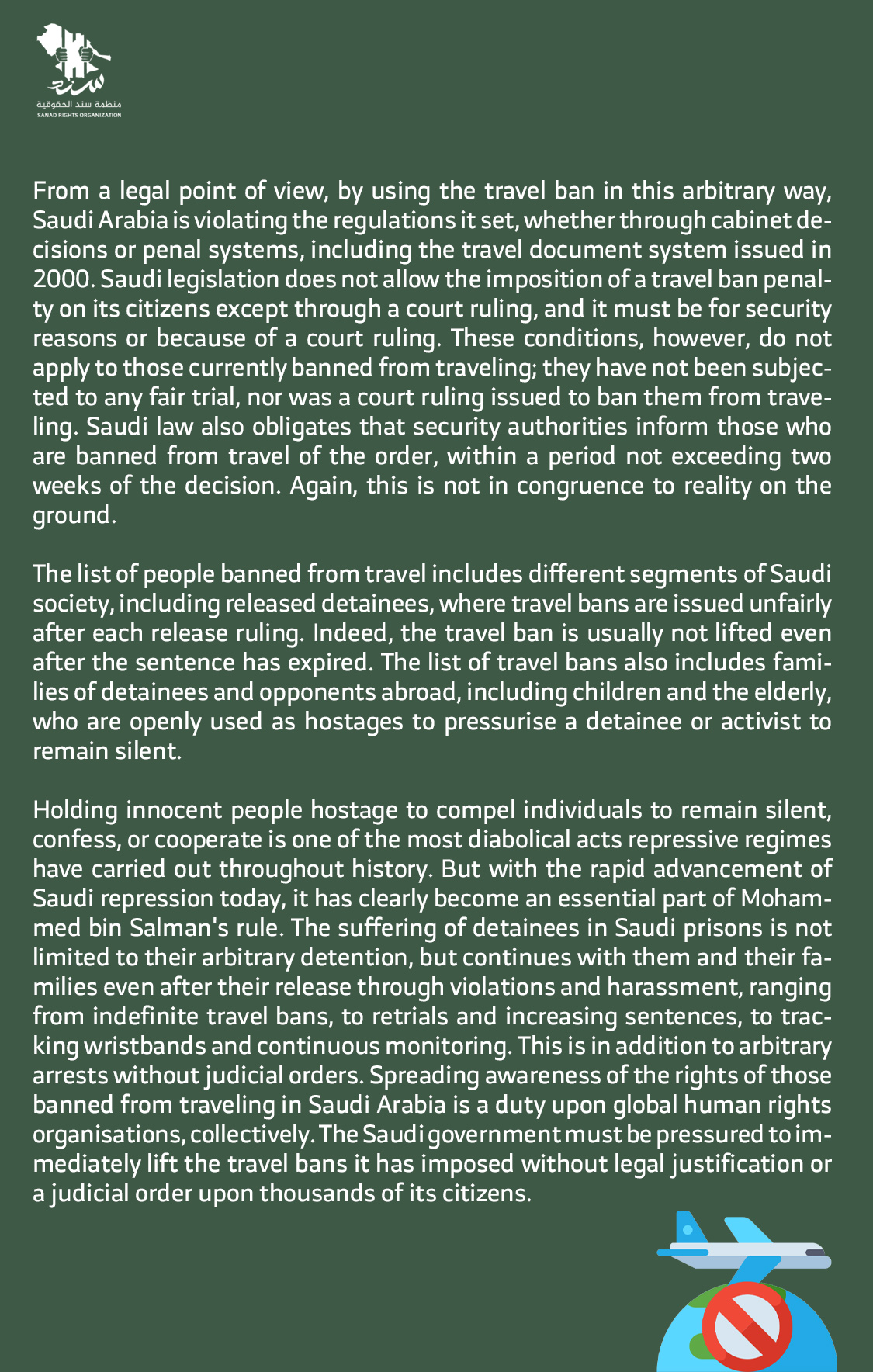 سند
منظمة سند الحقوقية
SANAD RIGHTS ORGANIZATION

From a legal point of view, by using the travel ban in this arbitrary way, Saudi Arabia is violating the regulations it set, whether through cabinet decisions or penal systems, including the travel document system issued in 2000. Saudi legislation does not allow the imposition of a travel ban penalty on its citizens except through a court ruling, and it must be for security reasons or because of a court ruling. These conditions, however, do not apply to those currently banned from traveling; they have not been subjected to any fair trial, nor was a court ruling issued to ban them from traveling. Saudi law also obligates that security authorities inform those who are banned from travel of the order, within a period not exceeding two weeks of the decision. Again, this is not in congruence to reality on the ground.

The list of people banned from travel includes different segments of Saudi society, including released detainees, where travel bans are issued unfairly after each release ruling. Indeed, the travel ban is usually not lifted even after the sentence has expired. The list of travel bans also includes families of detainees and opponents abroad, including children and the elderly, who are openly used as hostages to pressurise a detainee or activist to remain silent.

Holding innocent people hostage to compel individuals to remain silent, confess, or cooperate is one of the most diabolical acts repressive regimes have carried out throughout history. But with the rapid advancement of Saudi repression today, it has clearly become an essential part of Mohammed bin Salman's rule. The suffering of detainees in Saudi prisons is not limited to their arbitrary detention, but continues with them and their families even after their release through violations and harassment, ranging from indefinite travel bans, to retrials and increasing sentences, to tracking wristbands and continuous monitoring. This is in addition to arbitrary arrests without judicial orders. Spreading awareness of the rights of those banned from traveling in Saudi Arabia is a duty upon global human rights organisations, collectively. The Saudi government must be pressured to immediately lift the travel bans it has imposed without legal justification or a judicial order upon thousands of its citizens.